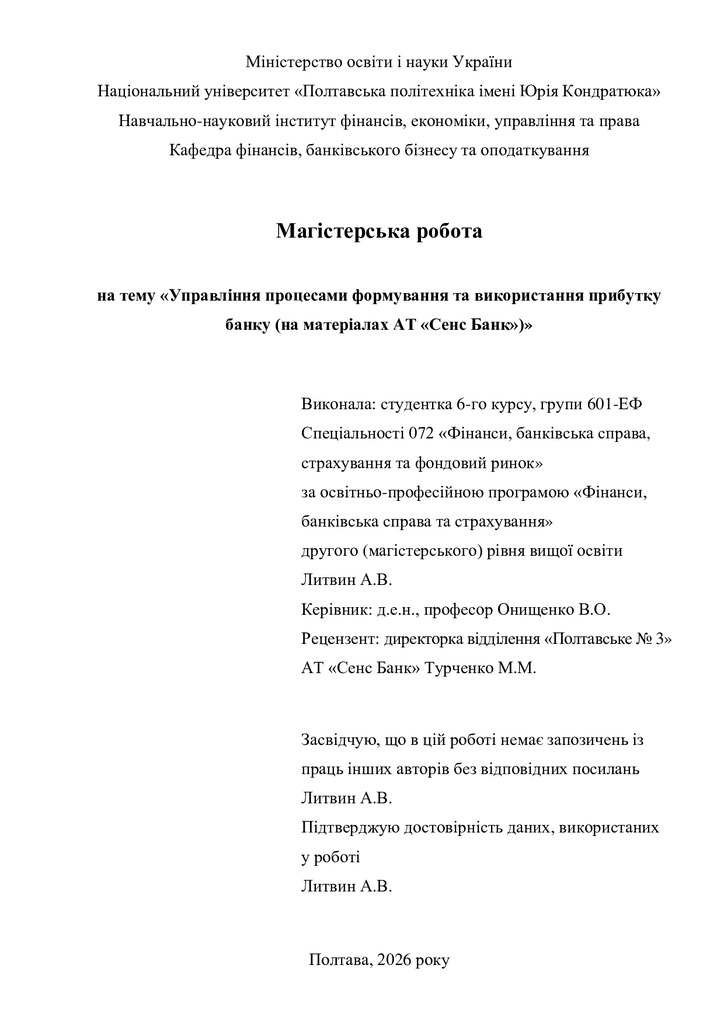 Міністерство освіти і науки України
Національний університет «Полтавська політехніка імені Юрія Кондратюка»
Навчально-науковий інститут фінансів, економіки, управління та права
Кафедра фінансів, банківського бізнесу та оподаткування

Магістерська робота

на тему «Управління процесами формування та використання прибутку банку (на матеріалах АТ «Сенс Банк»)»

Виконала: студентка 6-го курсу, групи 601-ЕФ
Спеціальності 072 «Фінанси, банківська справа, страхування та фондовий ринок»
за освітньо-професійною програмою «Фінанси, банківська справа та страхування»
другого (магістерського) рівня вищої освіти
Литвин А.В.
Керівник: д.е.н., професор Онищенко В.О.
Рецензент: директорка відділення «Полтавське № 3» АТ «Сенс Банк» Турченко М.М.

Засвідчую, що в цій роботі немає запозичень із праць інших авторів без відповідних посилань
Литвин А.В.
Підтверджую достовірність даних, використаних у роботі
Литвин А.В.

Полтава, 2026 року